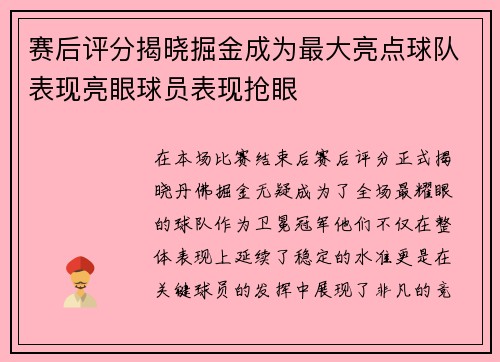 赛后评分揭晓掘金成为最大亮点球队表现亮眼球员表现抢眼

在本场比赛结束后赛后评分正式揭晓丹佛掘金无疑成为了全场最耀眼的球队作为卫冕冠军他们不仅在整体表现上延续了稳定的水准更是在关键球员的发挥中展现了非凡的竞